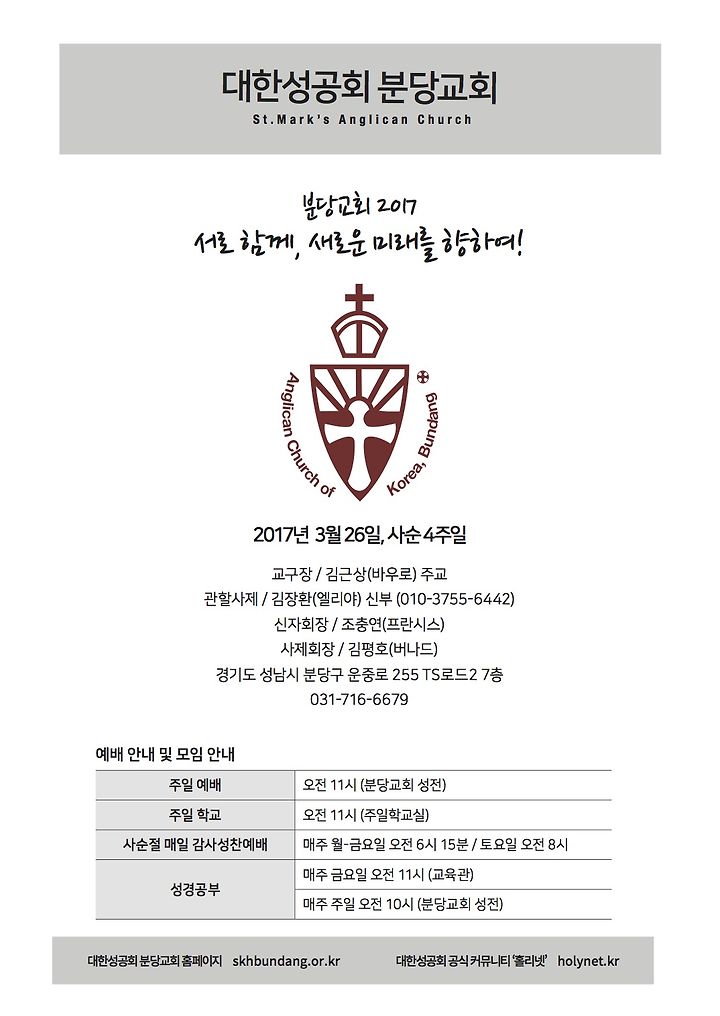 대한성공회 분당교회
St.Mark's Anglican Church

분당교회 2017
서로 함께, 새로운 미래를 향하여!

Anglican Church of Korea, Bundang

2017년 3월 26일, 사순 4주일

교구장 / 김근상(바우로) 주교
관할사제 / 김장환(엘리야) 신부 (010-3755-6442)
신자회장 / 조충연(프란시스)
사제회장 / 김평호(버나드)
경기도 성남시 분당구 운중로 255 TS로드2 7층
031-716-6679

예배 안내 및 모임 안내

| 주일 예배 | 오전 11시 (분당교회 성전) |
|---|---|
| 주일 학교 | 오전 11시 (주일학교실) |
| 사순절 매일 감사성찬예배 | 매주 월-금요일 오전 6시 15분 / 토요일 오전 8시 |
| 성경공부 | 매주 금요일 오전 11시 (교육관) |
| | 매주 주일 오전 10시 (분당교회 성전) |

대한성공회 분당교회 홈페이지 skhbundang.or.kr 대한성공회 공식 커뮤니티 '홀리넷' holynet.kr